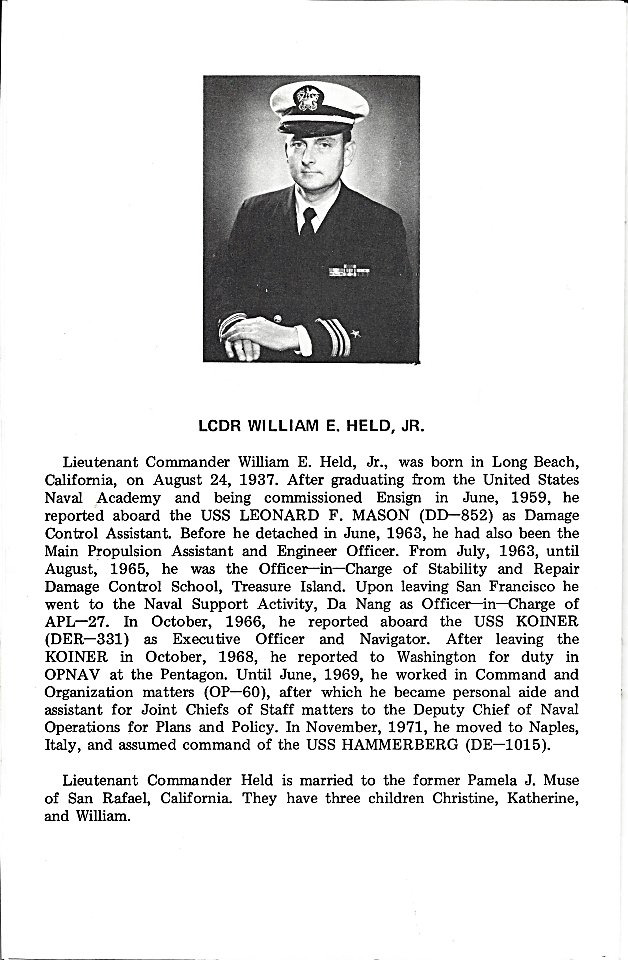 LCDR WILLIAM E. HELD, JR.

Lieutenant Commander William E. Held, Jr., was born in Long Beach, California, on August 24, 1937. After graduating from the United States Naval Academy and being commissioned Ensign in June, 1959, he reported aboard the USS LEONARD F. MASON (DD—852) as Damage Control Assistant. Before he detached in June, 1963, he had also been the Main Propulsion Assistant and Engineer Officer. From July, 1963, until August, 1965, he was the Officer—in—Charge of Stability and Repair Damage Control School, Treasure Island. Upon leaving San Francisco he went to the Naval Support Activity, Da Nang as Officer—in—Charge of APL—27. In October, 1966, he reported aboard the USS KOINER (DER—331) as Executive Officer and Navigator. After leaving the KOINER in October, 1968, he reported to Washington for duty in OPNAV at the Pentagon. Until June, 1969, he worked in Command and Organization matters (OP—60), after which he became personal aide and assistant for Joint Chiefs of Staff matters to the Deputy Chief of Naval Operations for Plans and Policy. In November, 1971, he moved to Naples, Italy, and assumed command of the USS HAMMERBERG (DE—1015).

Lieutenant Commander Held is married to the former Pamela J. Muse of San Rafael, California. They have three children Christine, Katherine, and William.